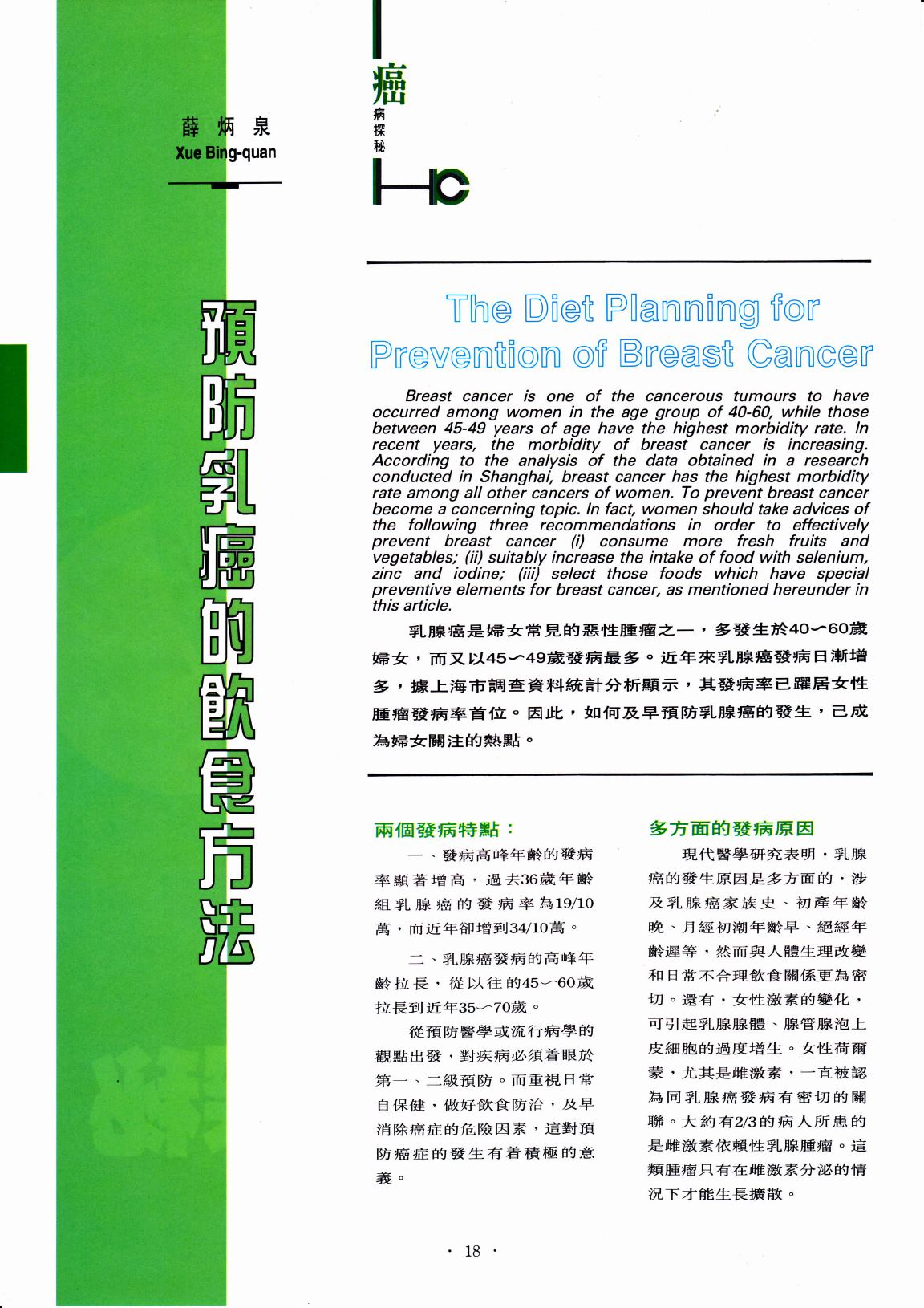 薛炳泉
Xue Bing-quan

癌病探秘
HC

預防乳癌的飲食方法

The Diet Planning for Prevention of Breast Cancer

Breast cancer is one of the cancerous tumours to have occurred among women in the age group of 40-60, while those between 45-49 years of age have the highest morbidity rate. In recent years, the morbidity of breast cancer is increasing. According to the analysis of the data obtained in a research conducted in Shanghai, breast cancer has the highest morbidity rate among all other cancers of women. To prevent breast cancer become a concerning topic. In fact, women should take advices of the following three recommendations in order to effectively prevent breast cancer (i) consume more fresh fruits and vegetables; (ii) suitably increase the intake of food with selenium, zinc and iodine; (iii) select those foods which have special preventive elements for breast cancer, as mentioned hereunder in this article.

乳腺癌是婦女常見的惡性腫瘤之一，多發生於40～60歲婦女，而又以45～49歲發病最多。近年來乳腺癌發病日漸增多，據上海市調查資料統計分析顯示，其發病率已躍居女性腫瘤發病率首位。因此，如何及早預防乳腺癌的發生，已成為婦女關注的熱點。

兩個發病特點：

一、發病高峰年齡的發病率顯著增高，過去36歲年齡組乳腺癌的發病率為19/10萬，而近年卻增到34/10萬。

二、乳腺癌發病的高峰年齡拉長，從以往的45～60歲拉長到近年35～70歲。

從預防醫學或流行病學的觀點出發，對疾病必須着眼於第一、二級預防。而重視日常自保健，做好飲食防治，及早消除癌症的危險因素，這對預防癌症的發生有着積極的意義。

多方面的發病原因

現代醫學研究表明，乳腺癌的發生原因是多方面的，涉及乳腺癌家族史、初產年齡晚、月經初潮年齡早、絕經年齡遲等，然而與人體生理改變和日常不合理飲食關係更為密切。還有，女性激素的變化，可引起乳腺腺體、腺管腺泡上皮細胞的過度增生。女性荷爾蒙，尤其是雌激素，一直被認為同乳腺癌發病有密切的關聯。大約有2/3的病人所患的是雌激素依賴性乳腺腫瘤。這類腫瘤只有在雌激素分泌的情況下才能生長擴散。

· 18 ·